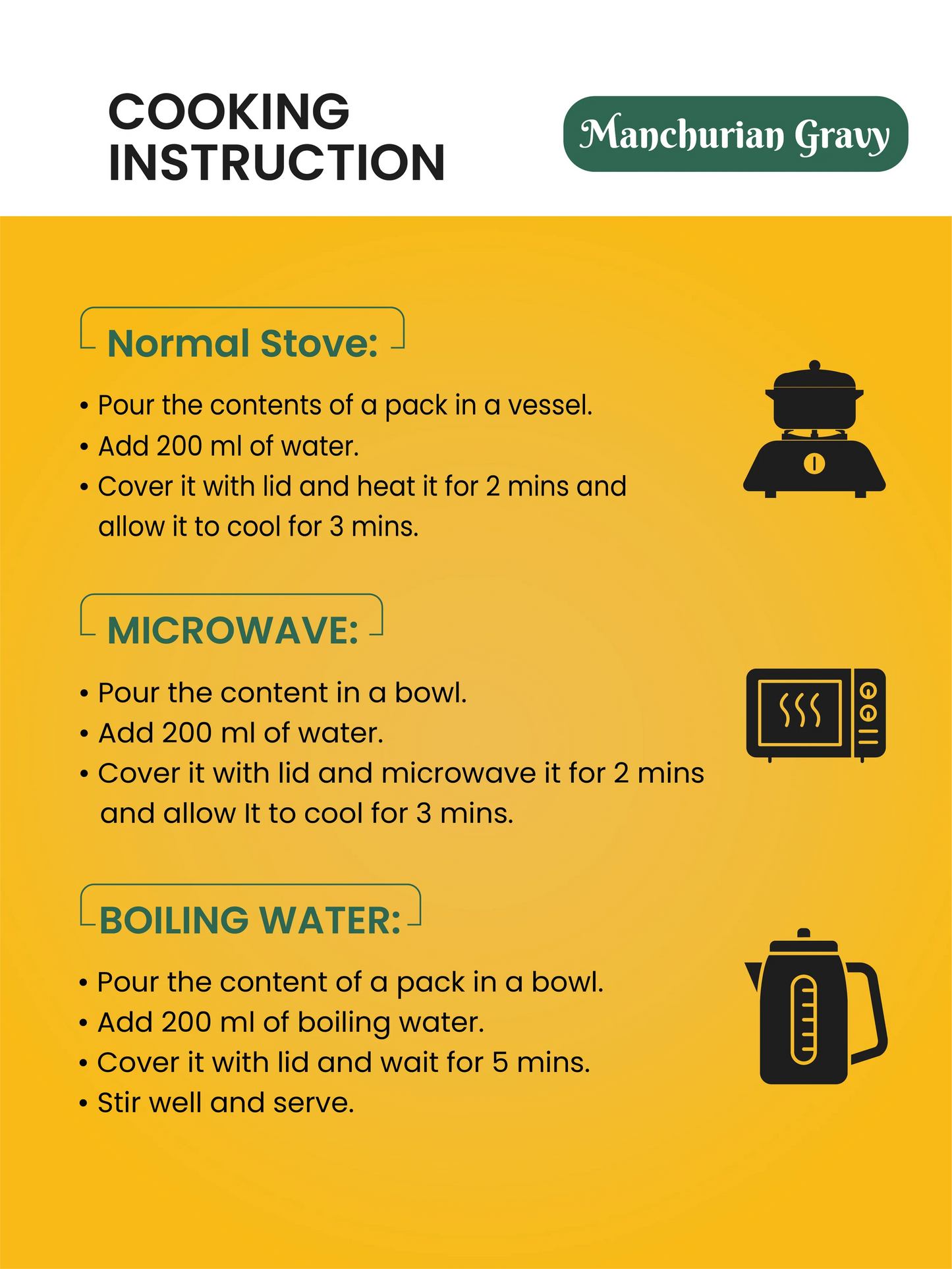 COOKING INSTRUCTION

Manchurian Gravy

Normal Stove:

• Pour the contents of a pack in a vessel.
• Add 200 ml of water.
• Cover it with lid and heat it for 2 mins and allow it to cool for 3 mins.

MICROWAVE:

• Pour the content in a bowl.
• Add 200 ml of water.
• Cover it with lid and microwave it for 2 mins and allow It to cool for 3 mins.

BOILING WATER:

• Pour the content of a pack in a bowl.
• Add 200 ml of boiling water.
• Cover it with lid and wait for 5 mins.
• Stir well and serve.